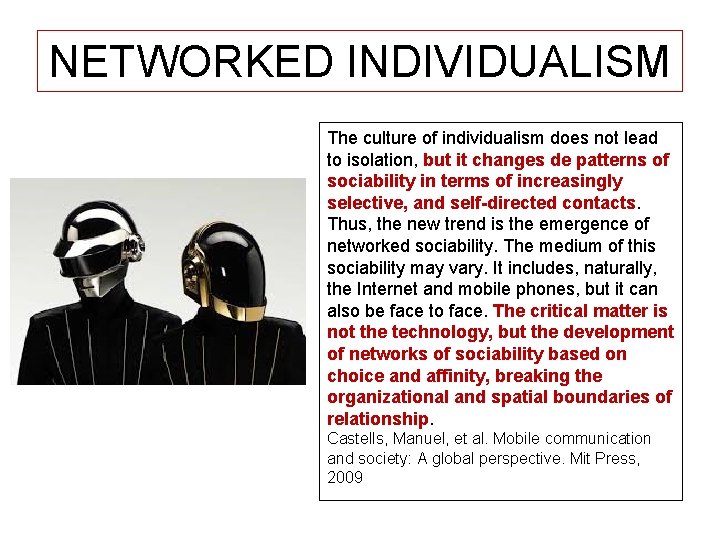 NETWORKED INDIVIDUALISM

The culture of individualism does not lead to isolation, but it changes de patterns of sociability in terms of increasingly selective, and self-directed contacts. Thus, the new trend is the emergence of networked sociability. The medium of this sociability may vary. It includes, naturally, the Internet and mobile phones, but it can also be face to face. The critical matter is not the technology, but the development of networks of sociability based on choice and affinity, breaking the organizational and spatial boundaries of relationship.

Castells, Manuel, et al. Mobile communication and society: A global perspective. Mit Press, 2009